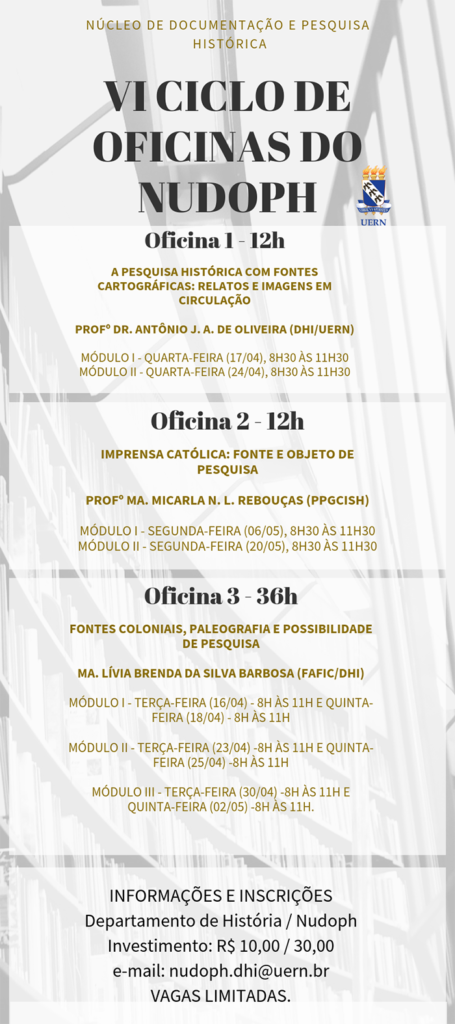 NÚCLEO DE DOCUMENTAÇÃO E PESQUISA HISTÓRICA

VI CICLO DE OFICINAS DO NUDOPH

UERN

Oficina 1 - 12h

A PESQUISA HISTÓRICA COM FONTES CARTOGRÁFICAS: RELATOS E IMAGENS EM CIRCULAÇÃO

PROFº DR. ANTÔNIO J. A. DE OLIVEIRA (DHI/UERN)

MÓDULO I - QUARTA-FEIRA (17/04), 8H30 ÀS 11H30
MÓDULO II - QUARTA-FEIRA (24/04), 8H30 ÀS 11H30

Oficina 2 - 12h

IMPRENSA CATÓLICA: FONTE E OBJETO DE PESQUISA

PROFº MA. MICARLA N. L. REBOUÇAS (PPGCISH)

MÓDULO I - SEGUNDA-FEIRA (06/05), 8H30 ÀS 11H30
MÓDULO II - SEGUNDA-FEIRA (20/05), 8H30 ÀS 11H30

Oficina 3 - 36h

FONTES COLONIAIS, PALEOGRAFIA E POSSIBILIDADE DE PESQUISA

MA. LÍVIA BRENDA DA SILVA BARBOSA (FAFIC/DHI)

MÓDULO I - TERÇA-FEIRA (16/04) - 8H ÀS 11H E QUINTA-FEIRA (18/04) - 8H ÀS 11H

MÓDULO II - TERÇA-FEIRA (23/04) -8H ÀS 11H E QUINTA-FEIRA (25/04) -8H ÀS 11H

MÓDULO III - TERÇA-FEIRA (30/04) -8H ÀS 11H E QUINTA-FEIRA (02/05) -8H ÀS 11H.

INFORMAÇÕES E INSCRIÇÕES
Departamento de História / Nudoph
Investimento: R$ 10,00 / 30,00
e-mail: nudoph.dhi@uern.br
VAGAS LIMITADAS.